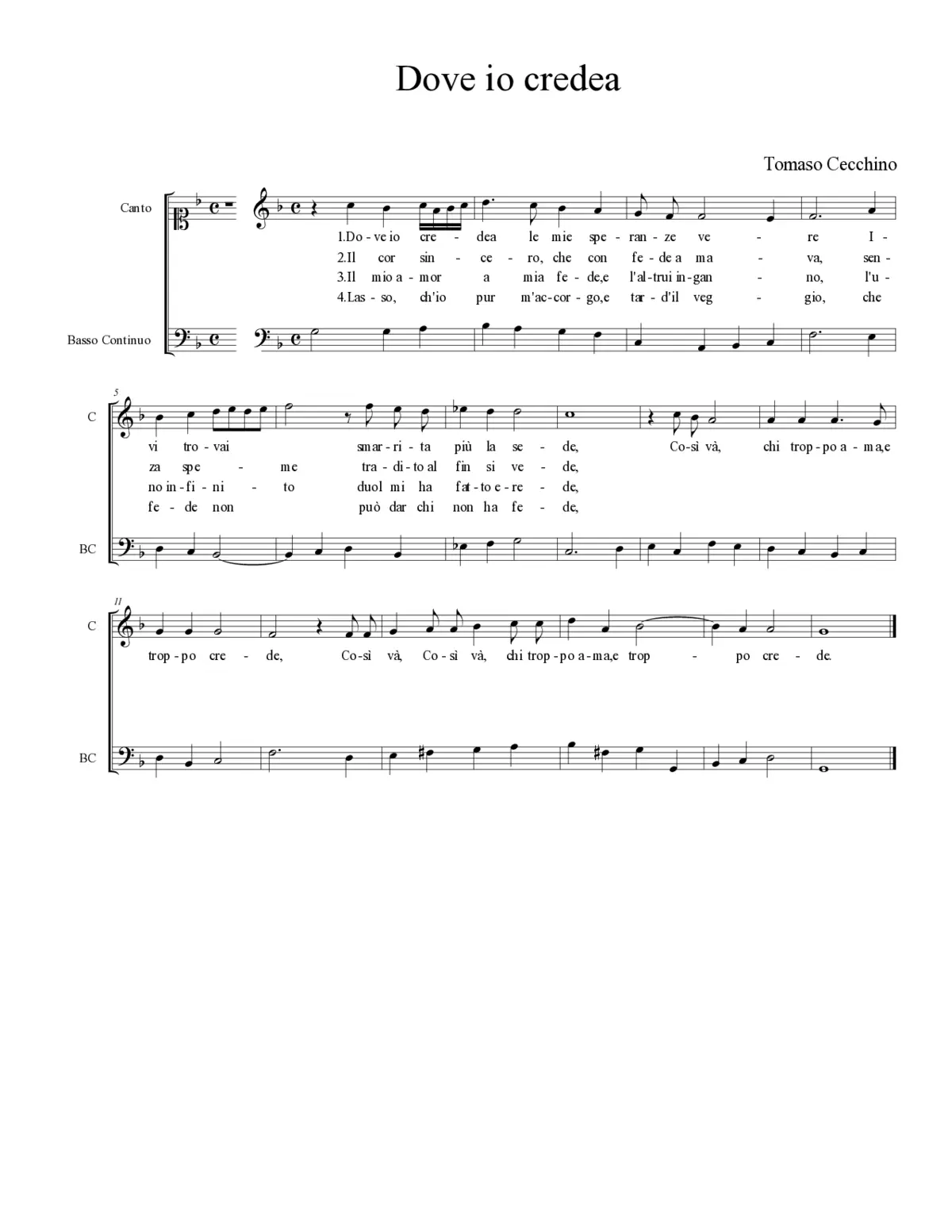 Dove io credea

Tomaso Cecchino

Canto

Basso Continuo

1.Do - ve io cre - dea le mie spe - ran - ze ve - re I -
2.Il cor sin - ce - ro, che con fe - de a ma - va, sen -
3.Il mio a - mor a mia fe - de,e l'al - trui in - gan - no, l'u -
4.Las - so, ch'io pur m'ac - cor - go,e tar - d'il veg - gio, che

5

C

vi tro - vai smar - ri - ta più la se - de, Co - sì và, chi trop - po a - ma,e
za spe - me tra - di - to al fin si ve - de,
no in - fi - ni - to duol mi ha fat - to e - re - de,
fe - de non può dar chi non ha fe - de,

BC

11

C

trop - po cre - de, Co - sì và, Co - sì và, chi trop - po a - ma,e trop - po cre - de.

BC